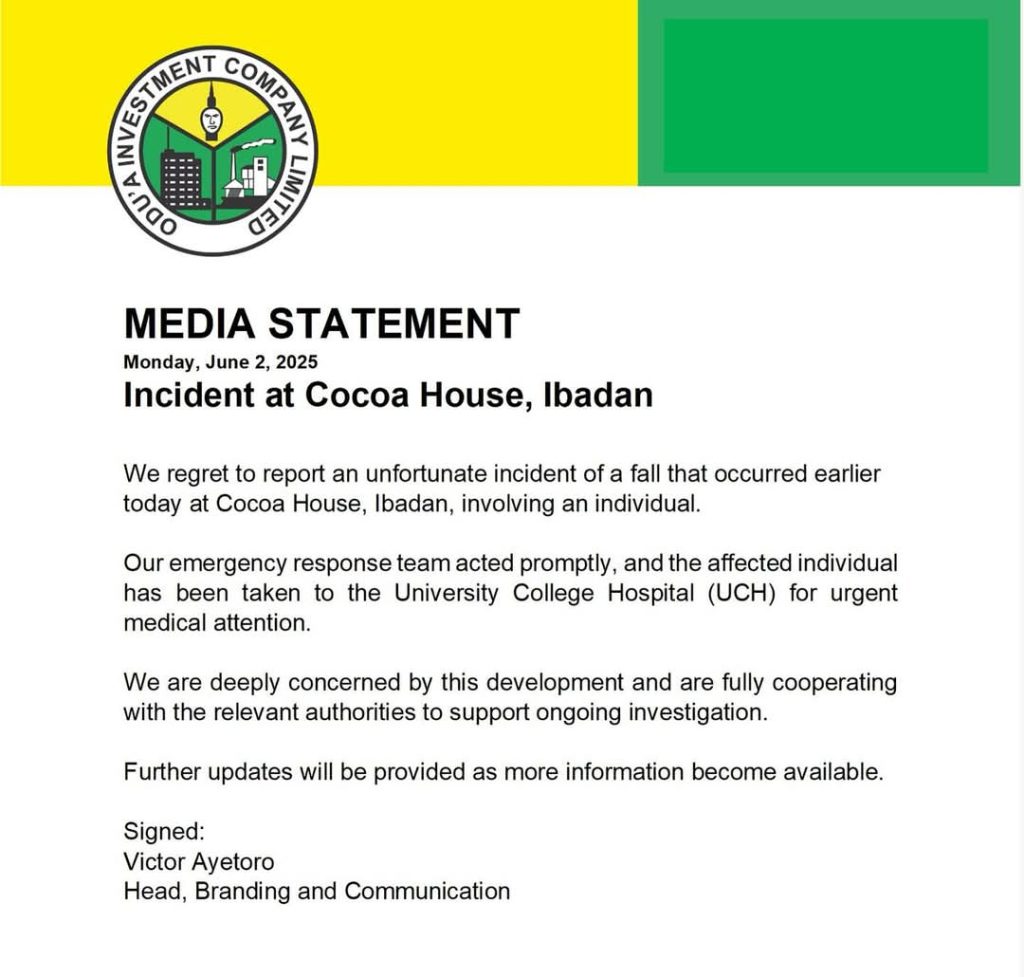 ODU'A INVESTMENT COMPANY LIMITED

MEDIA STATEMENT
Monday, June 2, 2025
Incident at Cocoa House, Ibadan

We regret to report an unfortunate incident of a fall that occurred earlier today at Cocoa House, Ibadan, involving an individual.

Our emergency response team acted promptly, and the affected individual has been taken to the University College Hospital (UCH) for urgent medical attention.

We are deeply concerned by this development and are fully cooperating with the relevant authorities to support ongoing investigation.

Further updates will be provided as more information become available.

Signed:
Victor Ayetoro
Head, Branding and Communication